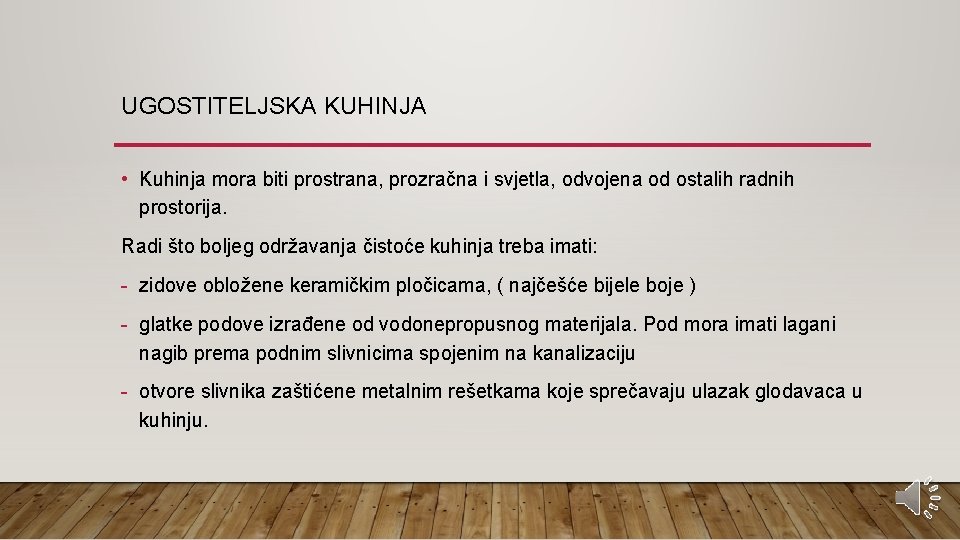 UGOSTITELJSKA KUHINJA

• Kuhinja mora biti prostrana, prozračna i svjetla, odvojena od ostalih radnih prostorija.

Radi što boljeg održavanja čistoće kuhinja treba imati:

- zidove obložene keramičkim pločicama, ( najčešće bijele boje )

- glatke podove izrađene od vodonepropusnog materijala. Pod mora imati lagani nagib prema podnim slivnicima spojenim na kanalizaciju

- otvore slivnika zaštićene metalnim rešetkama koje sprečavaju ulazak glodavaca u kuhinju.